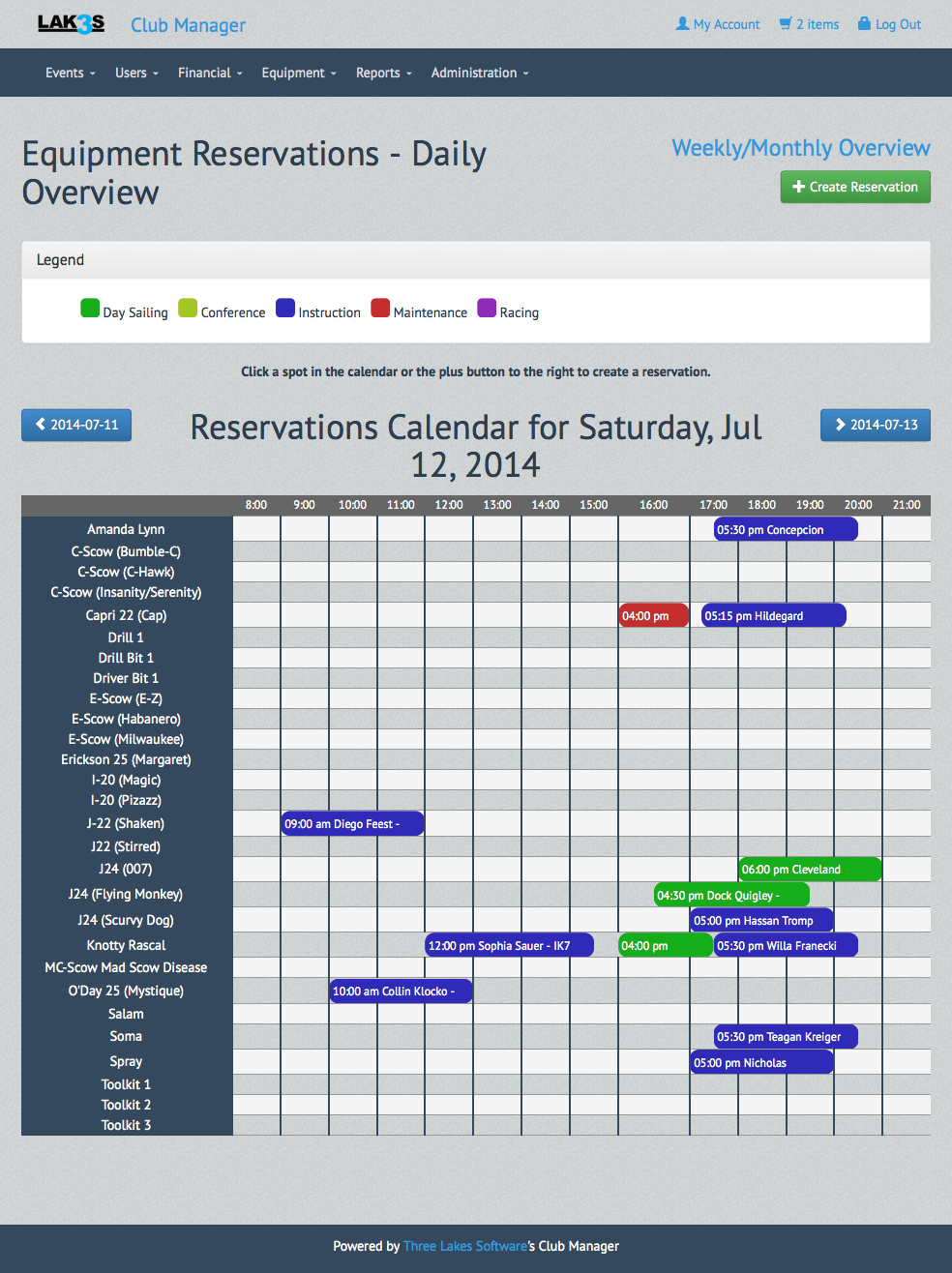 LAK3S Club Manager

My Account 2 items Log Out

Events Users Financial Equipment Reports Administration

Equipment Reservations - Daily Overview

Weekly/Monthly Overview

Create Reservation

Legend

Day Sailing Conference Instruction Maintenance Racing

Click a spot in the calendar or the plus button to the right to create a reservation.

2014-07-11

Reservations Calendar for Saturday, Jul 12, 2014

2014-07-13

| | 8:00 | 9:00 | 10:00 | 11:00 | 12:00 | 13:00 | 14:00 | 15:00 | 16:00 | 17:00 | 18:00 | 19:00 | 20:00 | 21:00 |
|---|---|---|---|---|---|---|---|---|---|---|---|---|---|---|
| Amanda Lynn | | | | | | | | | | 05:30 pm Concepcion | | | | |
| C-Scow (Bumble-C) | | | | | | | | | | | | | | |
| C-Scow (C-Hawk) | | | | | | | | | | | | | | |
| C-Scow (Insanity/Serenity) | | | | | | | | | | | | | | |
| Capri 22 (Cap) | | | | | | | | | 04:00 pm | 05:15 pm Hildegard | | | | |
| Drill 1 | | | | | | | | | | | | | | |
| Drill Bit 1 | | | | | | | | | | | | | | |
| Driver Bit 1 | | | | | | | | | | | | | | |
| E-Scow (E-Z) | | | | | | | | | | | | | | |
| E-Scow (Habanero) | | | | | | | | | | | | | | |
| E-Scow (Milwaukee) | | | | | | | | | | | | | | |
| Erickson 25 (Margaret) | | | | | | | | | | | | | | |
| I-20 (Magic) | | | | | | | | | | | | | | |
| I-20 (Pizazz) | | | | | | | | | | | | | | |
| J-22 (Shaken) | | 09:00 am Diego Feest - | | | | | | | | | | | | |
| J22 (Stirred) | | | | | | | | | | | | | | |
| J24 (007) | | | | | | | | | | | 06:00 pm Cleveland | | | |
| J24 (Flying Monkey) | | | | | | | | | 04:30 pm Dock Quigley - | | | | | |
| J24 (Scurvy Dog) | | | | | | | | | | 05:00 pm Hassan Tromp | | | | |
| Knotty Rascal | | | | | 12:00 pm Sophia Sauer - IK7 | | | | 04:00 pm | 05:30 pm Willa Franecki | | | | |
| MC-Scow Mad Scow Disease | | | | | | | | | | | | | | |
| O'Day 25 (Mystique) | | | 10:00 am Collin Klocko - | | | | | | | | | | | |
| Salam | | | | | | | | | | | | | | |
| Soma | | | | | | | | | | 05:30 pm Teagan Kreiger | | | | |
| Spray | | | | | | | | | | 05:00 pm Nicholas | | | | |
| Toolkit 1 | | | | | | | | | | | | | | |
| Toolkit 2 | | | | | | | | | | | | | | |
| Toolkit 3 | | | | | | | | | | | | | | |

Powered by Three Lakes Software's Club Manager